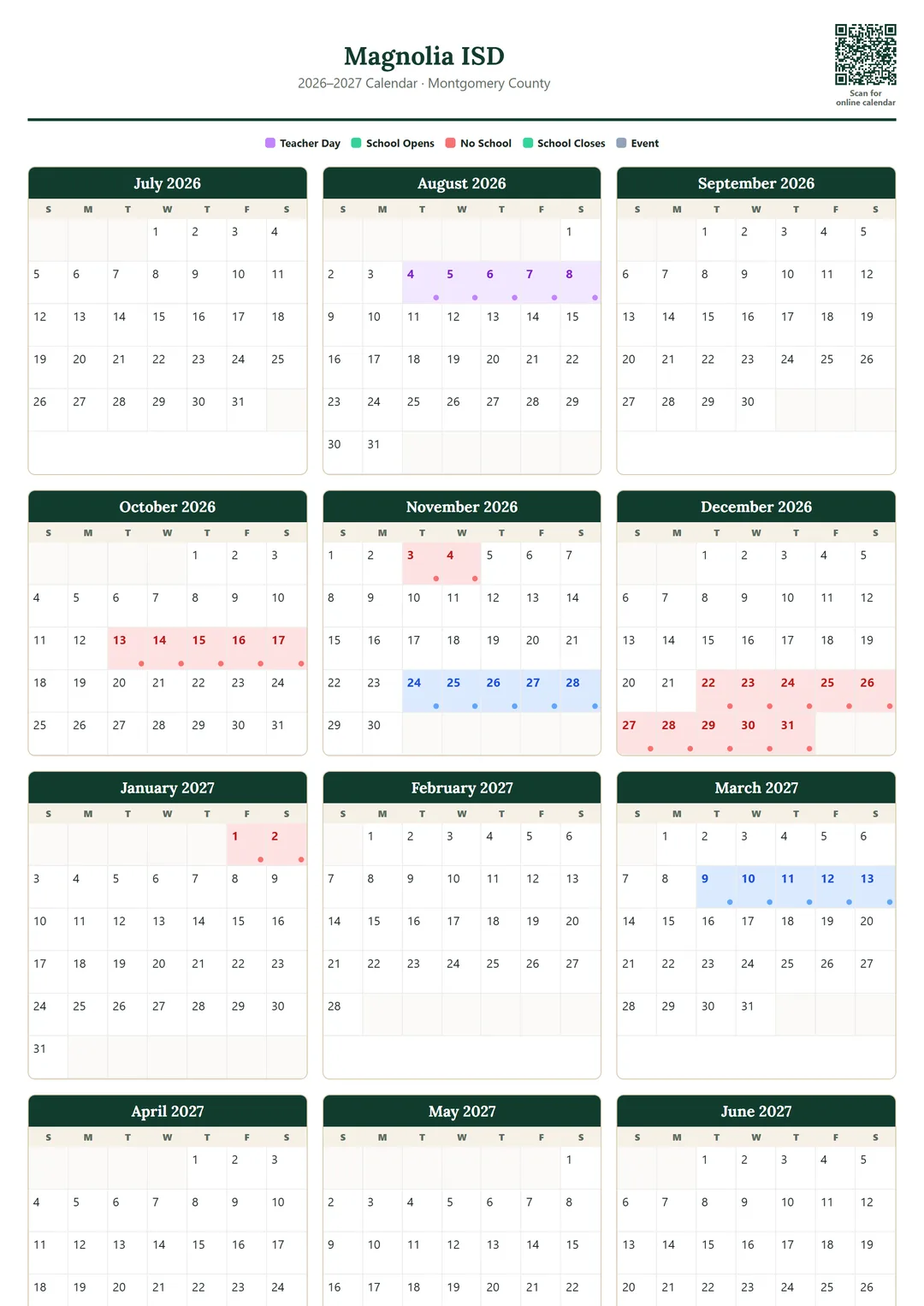 Magnolia ISD
2026–2027 Calendar · Montgomery County

Scan for online calendar

Teacher Day   School Opens   No School   School Closes   Event

July 2026

| S | M | T | W | T | F | S |
|---|---|---|---|---|---|---|
| | | | 1 | 2 | 3 | 4 |
| 5 | 6 | 7 | 8 | 9 | 10 | 11 |
| 12 | 13 | 14 | 15 | 16 | 17 | 18 |
| 19 | 20 | 21 | 22 | 23 | 24 | 25 |
| 26 | 27 | 28 | 29 | 30 | 31 | |

August 2026

| S | M | T | W | T | F | S |
|---|---|---|---|---|---|---|
| | | | | | | 1 |
| 2 | 3 | 4 | 5 | 6 | 7 | 8 |
| 9 | 10 | 11 | 12 | 13 | 14 | 15 |
| 16 | 17 | 18 | 19 | 20 | 21 | 22 |
| 23 | 24 | 25 | 26 | 27 | 28 | 29 |
| 30 | 31 | | | | | |

September 2026

| S | M | T | W | T | F | S |
|---|---|---|---|---|---|---|
| | | 1 | 2 | 3 | 4 | 5 |
| 6 | 7 | 8 | 9 | 10 | 11 | 12 |
| 13 | 14 | 15 | 16 | 17 | 18 | 19 |
| 20 | 21 | 22 | 23 | 24 | 25 | 26 |
| 27 | 28 | 29 | 30 | | | |

October 2026

| S | M | T | W | T | F | S |
|---|---|---|---|---|---|---|
| | | | | 1 | 2 | 3 |
| 4 | 5 | 6 | 7 | 8 | 9 | 10 |
| 11 | 12 | 13 | 14 | 15 | 16 | 17 |
| 18 | 19 | 20 | 21 | 22 | 23 | 24 |
| 25 | 26 | 27 | 28 | 29 | 30 | 31 |

November 2026

| S | M | T | W | T | F | S |
|---|---|---|---|---|---|---|
| 1 | 2 | 3 | 4 | 5 | 6 | 7 |
| 8 | 9 | 10 | 11 | 12 | 13 | 14 |
| 15 | 16 | 17 | 18 | 19 | 20 | 21 |
| 22 | 23 | 24 | 25 | 26 | 27 | 28 |
| 29 | 30 | | | | | |

December 2026

| S | M | T | W | T | F | S |
|---|---|---|---|---|---|---|
| | | 1 | 2 | 3 | 4 | 5 |
| 6 | 7 | 8 | 9 | 10 | 11 | 12 |
| 13 | 14 | 15 | 16 | 17 | 18 | 19 |
| 20 | 21 | 22 | 23 | 24 | 25 | 26 |
| 27 | 28 | 29 | 30 | 31 | | |

January 2027

| S | M | T | W | T | F | S |
|---|---|---|---|---|---|---|
| | | | | | 1 | 2 |
| 3 | 4 | 5 | 6 | 7 | 8 | 9 |
| 10 | 11 | 12 | 13 | 14 | 15 | 16 |
| 17 | 18 | 19 | 20 | 21 | 22 | 23 |
| 24 | 25 | 26 | 27 | 28 | 29 | 30 |
| 31 | | | | | | |

February 2027

| S | M | T | W | T | F | S |
|---|---|---|---|---|---|---|
| | 1 | 2 | 3 | 4 | 5 | 6 |
| 7 | 8 | 9 | 10 | 11 | 12 | 13 |
| 14 | 15 | 16 | 17 | 18 | 19 | 20 |
| 21 | 22 | 23 | 24 | 25 | 26 | 27 |
| 28 | | | | | | |

March 2027

| S | M | T | W | T | F | S |
|---|---|---|---|---|---|---|
| | 1 | 2 | 3 | 4 | 5 | 6 |
| 7 | 8 | 9 | 10 | 11 | 12 | 13 |
| 14 | 15 | 16 | 17 | 18 | 19 | 20 |
| 21 | 22 | 23 | 24 | 25 | 26 | 27 |
| 28 | 29 | 30 | 31 | | | |

April 2027

| S | M | T | W | T | F | S |
|---|---|---|---|---|---|---|
| | | | | 1 | 2 | 3 |
| 4 | 5 | 6 | 7 | 8 | 9 | 10 |
| 11 | 12 | 13 | 14 | 15 | 16 | 17 |
| 18 | 19 | 20 | 21 | 22 | 23 | 24 |

May 2027

| S | M | T | W | T | F | S |
|---|---|---|---|---|---|---|
| | | | | | | 1 |
| 2 | 3 | 4 | 5 | 6 | 7 | 8 |
| 9 | 10 | 11 | 12 | 13 | 14 | 15 |
| 16 | 17 | 18 | 19 | 20 | 21 | 22 |

June 2027

| S | M | T | W | T | F | S |
|---|---|---|---|---|---|---|
| | | 1 | 2 | 3 | 4 | 5 |
| 6 | 7 | 8 | 9 | 10 | 11 | 12 |
| 13 | 14 | 15 | 16 | 17 | 18 | 19 |
| 20 | 21 | 22 | 23 | 24 | 25 | 26 |